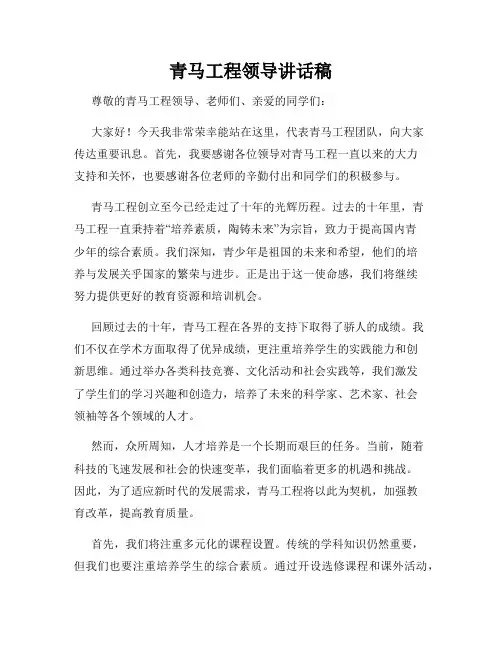 青马工程领导讲话稿

尊敬的青马工程领导、老师们、亲爱的同学们：

大家好！今天我非常荣幸能站在这里，代表青马工程团队，向大家传达重要讯息。首先，我要感谢各位领导对青马工程一直以来的大力支持和关怀，也要感谢各位老师的辛勤付出和同学们的积极参与。

青马工程创立至今已经走过了十年的光辉历程。过去的十年里，青马工程一直秉持着“培养素质，陶铸未来”为宗旨，致力于提高国内青少年的综合素质。我们深知，青少年是祖国的未来和希望，他们的培养与发展关乎国家的繁荣与进步。正是出于这一使命感，我们将继续努力提供更好的教育资源和培训机会。

回顾过去的十年，青马工程在各界的支持下取得了骄人的成绩。我们不仅在学术方面取得了优异成绩，更注重培养学生的实践能力和创新思维。通过举办各类科技竞赛、文化活动和社会实践等，我们激发了学生们的学习兴趣和创造力，培养了未来的科学家、艺术家、社会领袖等各个领域的人才。

然而，众所周知，人才培养是一个长期而艰巨的任务。当前，随着科技的飞速发展和社会的快速变革，我们面临着更多的机遇和挑战。因此，为了适应新时代的发展需求，青马工程将以此为契机，加强教育改革，提高教育质量。

首先，我们将注重多元化的课程设置。传统的学科知识仍然重要，但我们也要注重培养学生的综合素质。通过开设选修课程和课外活动，